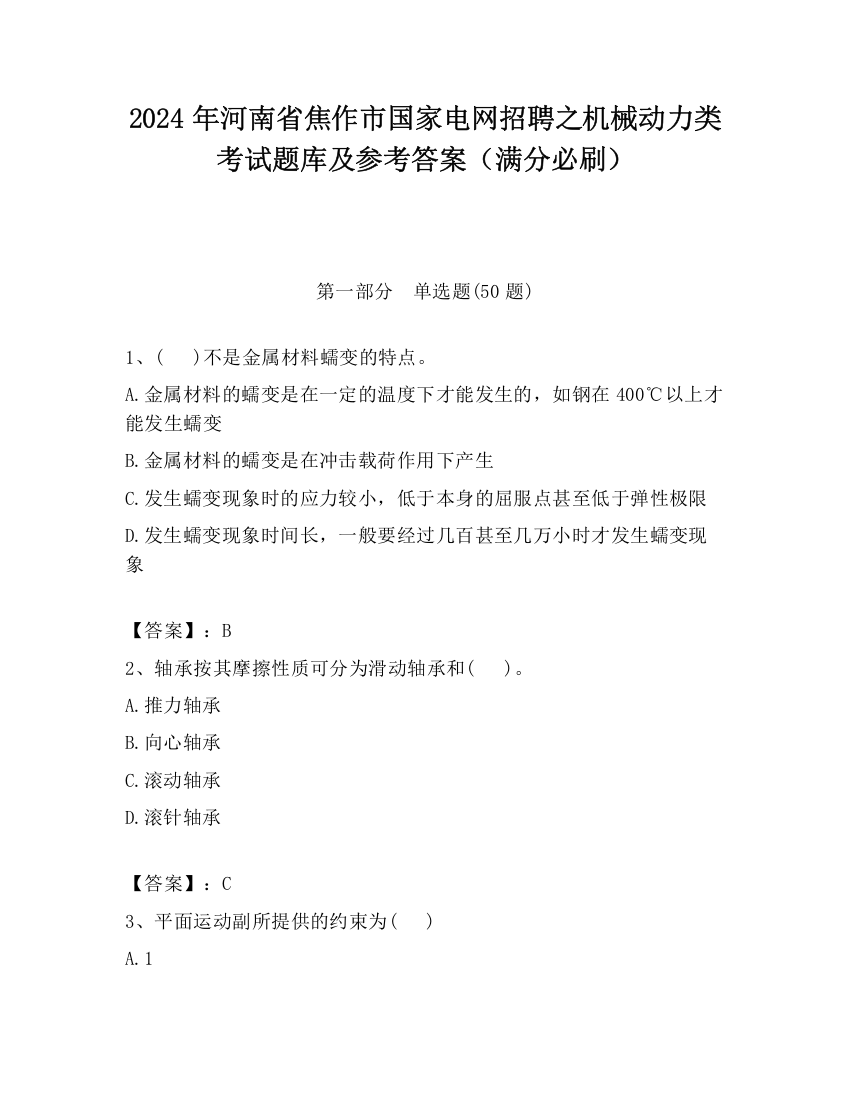 2024 年河南省焦作市国家电网招聘之机械动力类考试题库及参考答案（满分必刷）

第一部分　单选题(50 题)

1、(　　)不是金属材料蠕变的特点。

A.金属材料的蠕变是在一定的温度下才能发生的，如钢在 400℃以上才能发生蠕变

B.金属材料的蠕变是在冲击载荷作用下产生

C.发生蠕变现象时的应力较小，低于本身的屈服点甚至低于弹性极限

D.发生蠕变现象时间长，一般要经过几百甚至几万小时才发生蠕变现象

【答案】：B

2、轴承按其摩擦性质可分为滑动轴承和(　　)。

A.推力轴承

B.向心轴承

C.滚动轴承

D.滚针轴承

【答案】：C

3、平面运动副所提供的约束为(　　)

A.1